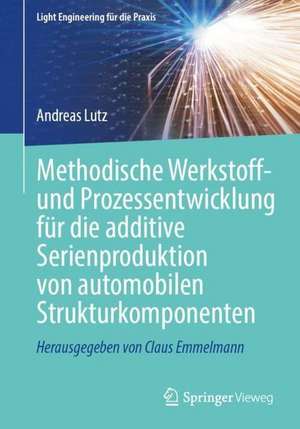 Light Engineering für die Praxis

Andreas Lutz

Methodische Werkstoff- und Prozessentwicklung für die additive Serienproduktion von automobilen Strukturkomponenten

Herausgegeben von Claus Emmelmann

Springer Vieweg